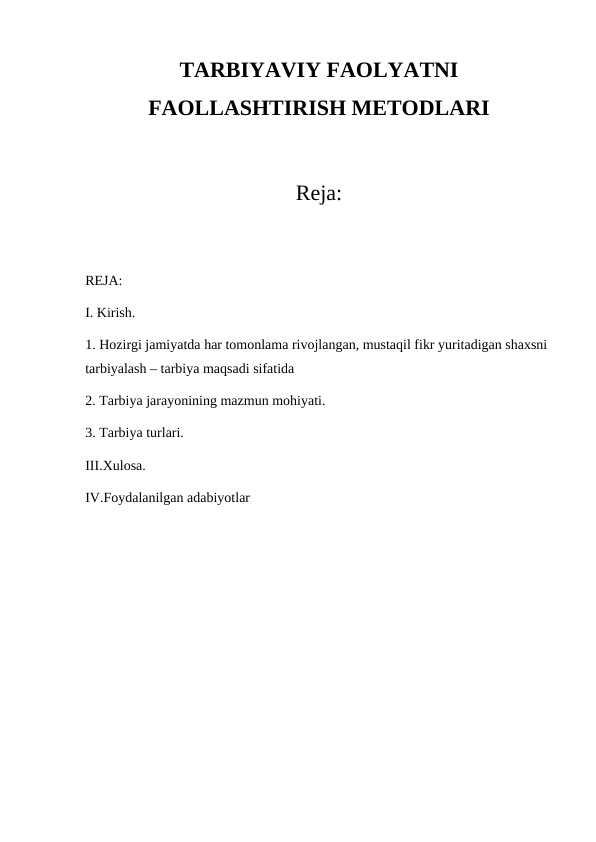 TARBIYAVIY FAOLYATNI FAOLLASHTIRISH METODLARI

Reja:

REJA:

I. Kirish.

1. Hozirgi jamiyatda har tomonlama rivojlangan, mustaqil fikr yuritadigan shaxsni tarbiyalash – tarbiya maqsadi sifatida

2. Tarbiya jarayonining mazmun mohiyati.

3. Tarbiya turlari.

III.Xulosa.

IV.Foydalanilgan adabiyotlar